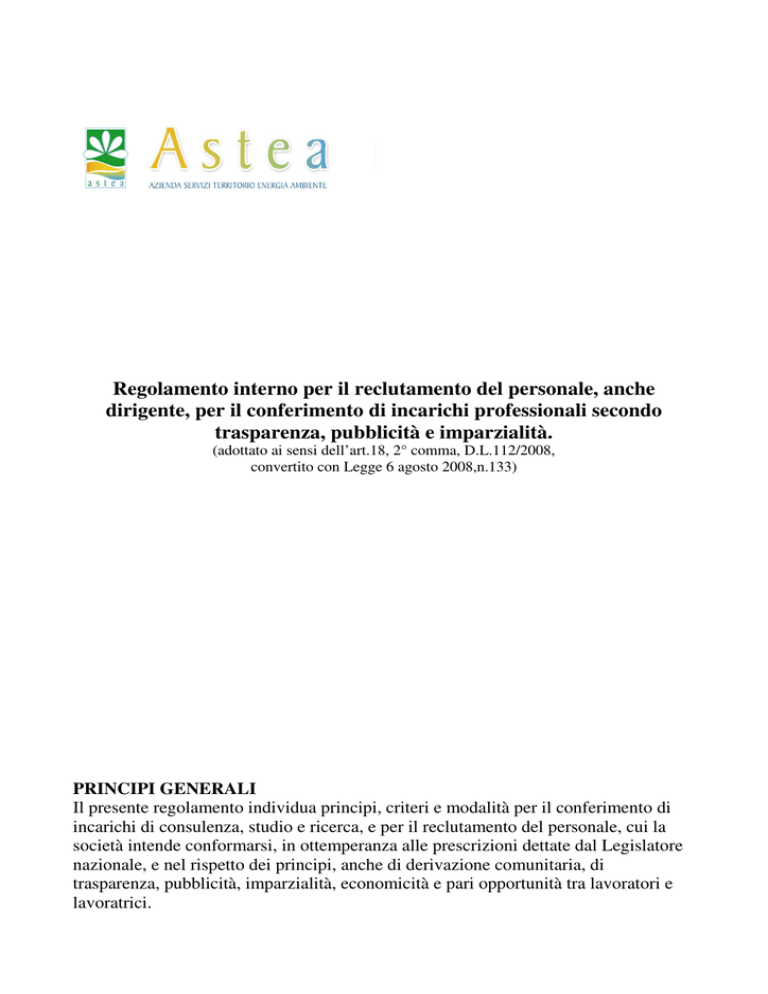 astea
Astea
AZIENDA SERVIZI TERRITORIO ENERGIA AMBIENTE

Regolamento interno per il reclutamento del personale, anche dirigente, per il conferimento di incarichi professionali secondo trasparenza, pubblicità e imparzialità.
(adottato ai sensi dell'art.18, 2° comma, D.L.112/2008, convertito con Legge 6 agosto 2008,n.133)

PRINCIPI GENERALI
Il presente regolamento individua principi, criteri e modalità per il conferimento di incarichi di consulenza, studio e ricerca, e per il reclutamento del personale, cui la società intende conformarsi, in ottemperanza alle prescrizioni dettate dal Legislatore nazionale, e nel rispetto dei principi, anche di derivazione comunitaria, di trasparenza, pubblicità, imparzialità, economicità e pari opportunità tra lavoratori e lavoratrici.